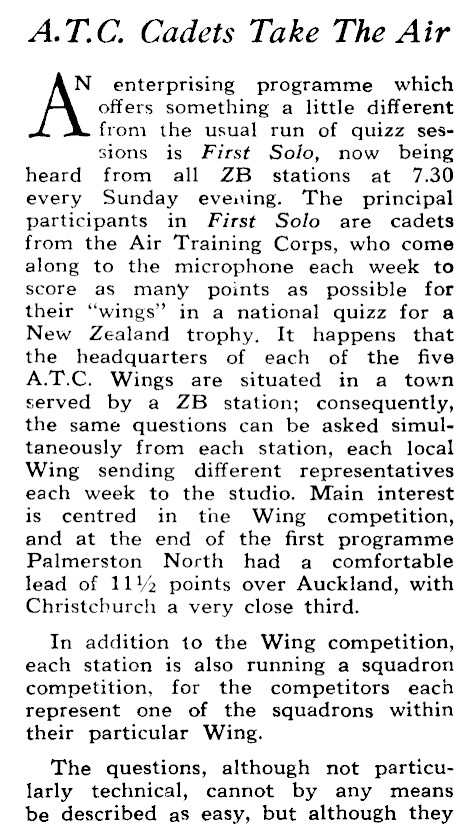 A.T.C. Cadets Take The Air

AN enterprising programme which offers something a little different from the usual run of quizz sessions is First Solo, now being heard from all ZB stations at 7.30 every Sunday evening. The principal participants in First Solo are cadets from the Air Training Corps, who come along to the microphone each week to score as many points as possible for their "wings" in a national quizz for a New Zealand trophy. It happens that the headquarters of each of the five A.T.C. Wings are situated in a town served by a ZB station; consequently, the same questions can be asked simultaneously from each station, each local Wing sending different representatives each week to the studio. Main interest is centred in the Wing competition, and at the end of the first programme Palmerston North had a comfortable lead of 11½ points over Auckland, with Christchurch a very close third.

In addition to the Wing competition, each station is also running a squadron competition, for the competitors each represent one of the squadrons within their particular Wing.

The questions, although not particularly technical, cannot by any means be described as easy, but although they